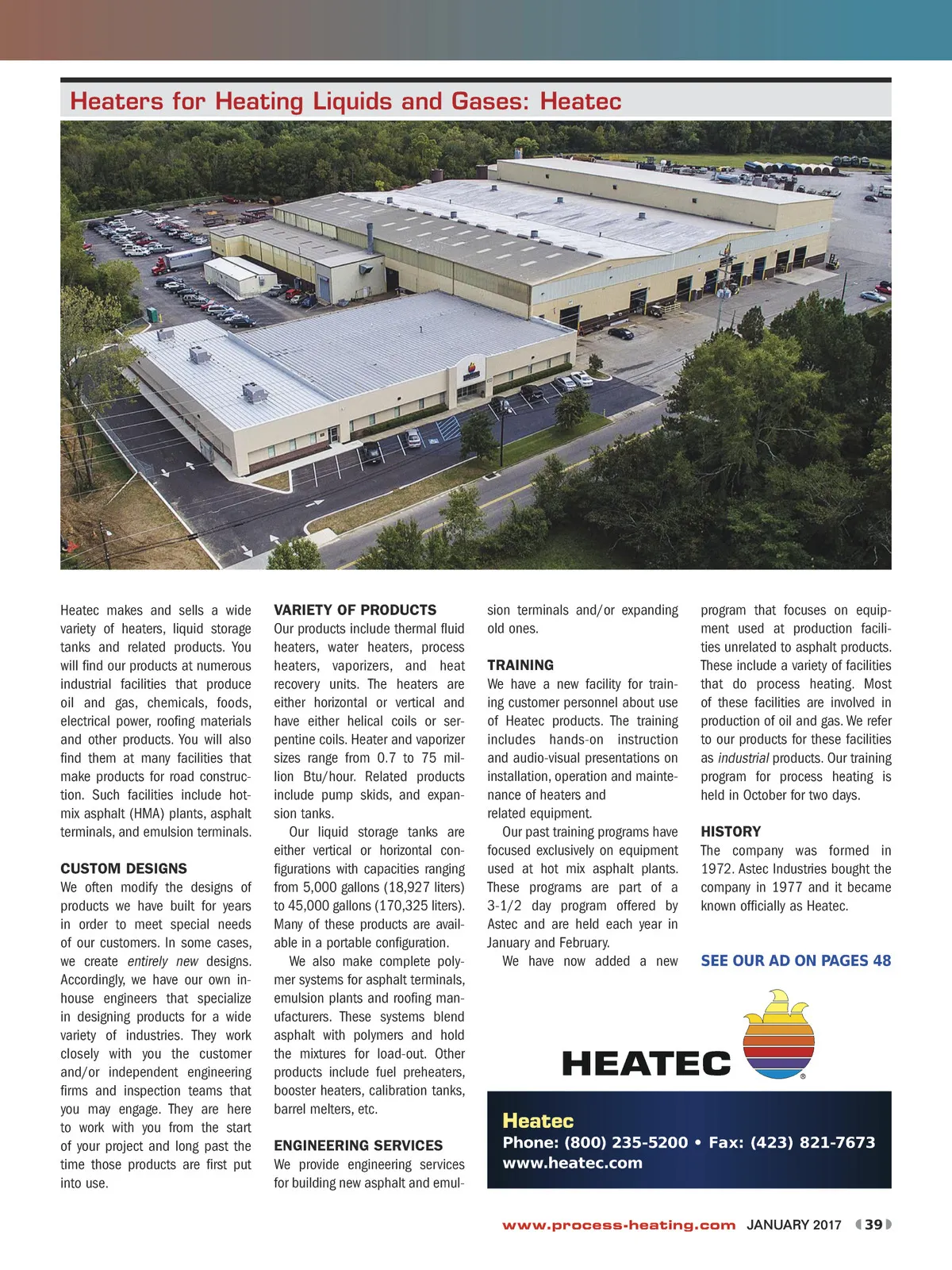 Heaters for Heating Liquids and Gases: Heatec

Heatec makes and sells a wide variety of heaters, liquid storage tanks and related products. You will find our products at numerous industrial facilities that produce oil and gas, chemicals, foods, electrical power, roofing materials and other products. You will also find them at many facilities that make products for road construction. Such facilities include hot-mix asphalt (HMA) plants, asphalt terminals, and emulsion terminals.

CUSTOM DESIGNS
We often modify the designs of products we have built for years in order to meet special needs of our customers. In some cases, we create entirely new designs. Accordingly, we have our own in-house engineers that specialize in designing products for a wide variety of industries. They work closely with you the customer and/or independent engineering firms and inspection teams that you may engage. They are here to work with you from the start of your project and long past the time those products are first put into use.

VARIETY OF PRODUCTS
Our products include thermal fluid heaters, water heaters, process heaters, vaporizers, and heat recovery units. The heaters are either horizontal or vertical and have either helical coils or serpentine coils. Heater and vaporizer sizes range from 0.7 to 75 million Btu/hour. Related products include pump skids, and expansion tanks.

Our liquid storage tanks are either vertical or horizontal configurations with capacities ranging from 5,000 gallons (18,927 liters) to 45,000 gallons (170,325 liters). Many of these products are available in a portable configuration.

We also make complete polymer systems for asphalt terminals, emulsion plants and roofing manufacturers. These systems blend asphalt with polymers and hold the mixtures for load-out. Other products include fuel preheaters, booster heaters, calibration tanks, barrel melters, etc.

ENGINEERING SERVICES
We provide engineering services for building new asphalt and emulsion terminals and/or expanding old ones.

TRAINING
We have a new facility for training customer personnel about use of Heatec products. The training includes hands-on instruction and audio-visual presentations on installation, operation and maintenance of heaters and related equipment.

Our past training programs have focused exclusively on equipment used at hot mix asphalt plants. These programs are part of a 3-1/2 day program offered by Astec and are held each year in January and February.

We have now added a new program that focuses on equipment used at production facilities unrelated to asphalt products. These include a variety of facilities that do process heating. Most of these facilities are involved in production of oil and gas. We refer to our products for these facilities as industrial products. Our training program for process heating is held in October for two days.

HISTORY
The company was formed in 1972. Astec Industries bought the company in 1977 and it became known officially as Heatec.

SEE OUR AD ON PAGES 48

HEATEC

Heatec
Phone: (800) 235-5200 • Fax: (423) 821-7673
www.heatec.com

www.process-heating.com JANUARY 2017 39